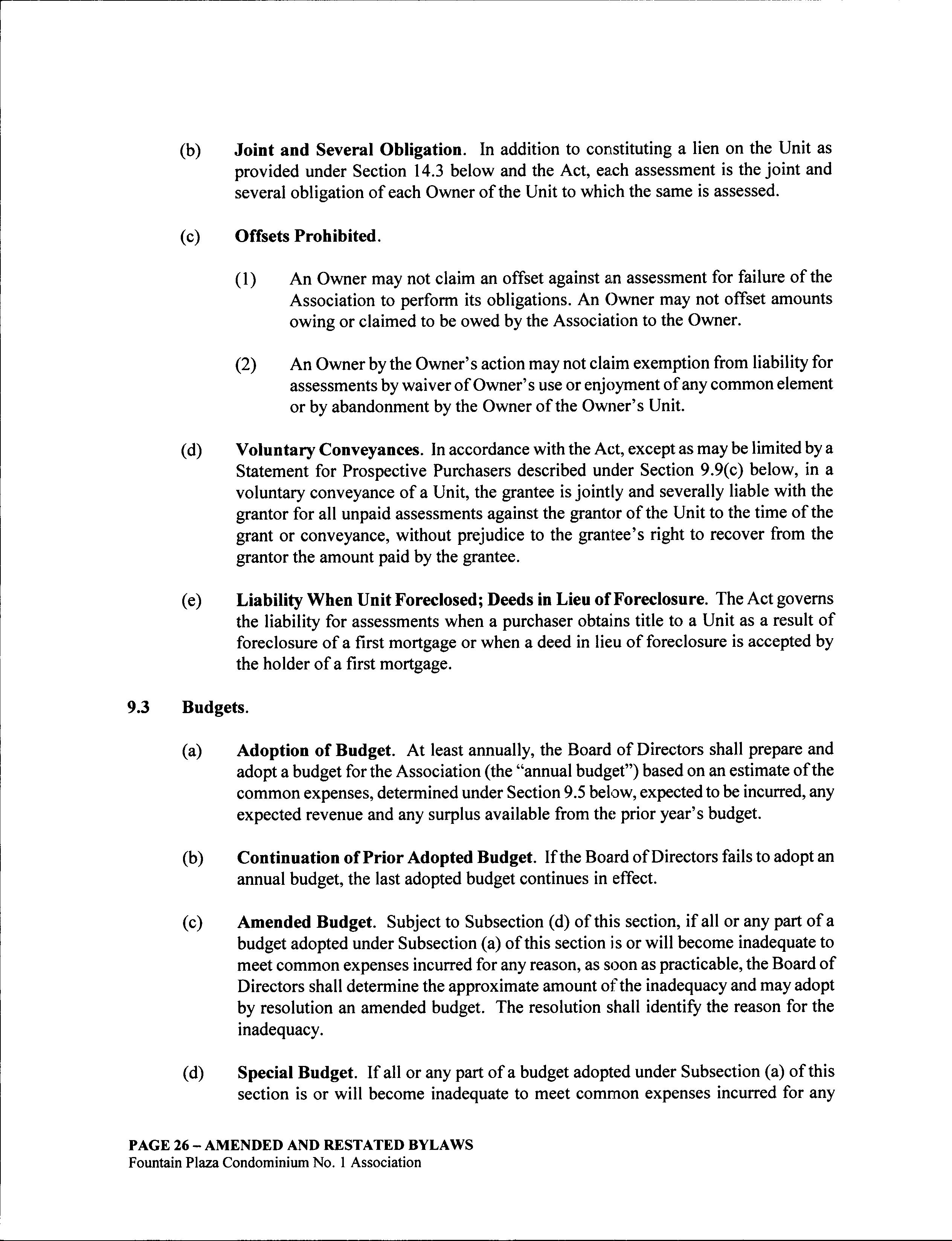 (b) Joint and Several Obligation. In addition to constituting a lien on the Unit as provided under Section 14.3 below and the Act, each assessment is the joint and several obligation of each Owner of the Unit to which the same is assessed.

(c) Offsets Prohibited.

(1) An Owner may not claim an offset against an assessment for failure of the Association to perform its obligations. An Owner may not offset amounts owing or claimed to be owed by the Association to the Owner.

(2) An Owner by the Owner's action may not claim exemption from liability for assessments by waiver of Owner's use or enjoyment of any common element or by abandonment by the Owner of the Owner's Unit.

(d) Voluntary Conveyances. In accordance with the Act, except as may be limited by a Statement for Prospective Purchasers described under Section 9.9(c) below, in a voluntary conveyance of a Unit, the grantee is jointly and severally liable with the grantor for all unpaid assessments against the grantor of the Unit to the time of the grant or conveyance, without prejudice to the grantee's right to recover from the grantor the amount paid by the grantee.

(e) Liability When Unit Foreclosed; Deeds in Lieu of Foreclosure. The Act governs the liability for assessments when a purchaser obtains title to a Unit as a result of foreclosure of a first mortgage or when a deed in lieu of foreclosure is accepted by the holder of a first mortgage.

9.3 Budgets.

(a) Adoption of Budget. At least annually, the Board of Directors shall prepare and adopt a budget for the Association (the "annual budget") based on an estimate of the common expenses, determined under Section 9.5 below, expected to be incurred, any expected revenue and any surplus available from the prior year's budget.

(b) Continuation of Prior Adopted Budget. If the Board of Directors fails to adopt an annual budget, the last adopted budget continues in effect.

(c) Amended Budget. Subject to Subsection (d) of this section, if all or any part of a budget adopted under Subsection (a) of this section is or will become inadequate to meet common expenses incurred for any reason, as soon as practicable, the Board of Directors shall determine the approximate amount of the inadequacy and may adopt by resolution an amended budget. The resolution shall identify the reason for the inadequacy.

(d) Special Budget. If all or any part of a budget adopted under Subsection (a) of this section is or will become inadequate to meet common expenses incurred for any

PAGE 26 – AMENDED AND RESTATED BYLAWS
Fountain Plaza Condominium No. 1 Association